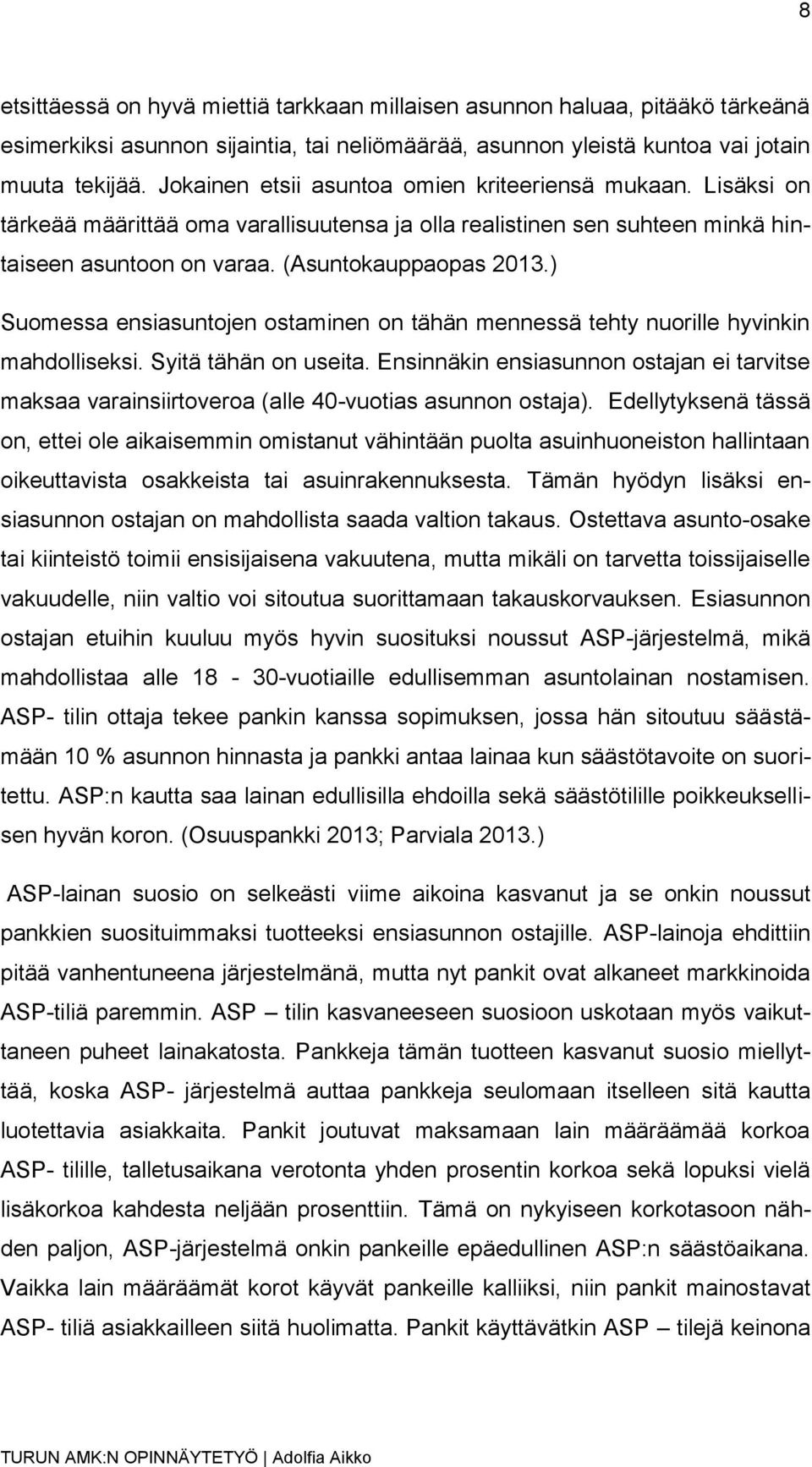 8

etsittäessä on hyvä miettiä tarkkaan millaisen asunnon haluaa, pitääkö tärkeänä esimerkiksi asunnon sijaintia, tai neliömäärää, asunnon yleistä kuntoa vai jotain muuta tekijää. Jokainen etsii asuntoa omien kriteeriensä mukaan. Lisäksi on tärkeää määrittää oma varallisuutensa ja olla realistinen sen suhteen minkä hintaiseen asuntoon on varaa. (Asuntokauppaopas 2013.)

Suomessa ensiasuntojen ostaminen on tähän mennessä tehty nuorille hyvinkin mahdolliseksi. Syitä tähän on useita. Ensinnäkin ensiasunnon ostajan ei tarvitse maksaa varainsiirtoveroa (alle 40-vuotias asunnon ostaja). Edellytyksenä tässä on, ettei ole aikaisemmin omistanut vähintään puolta asuinhuoneiston hallintaan oikeuttavista osakkeista tai asuinrakennuksesta. Tämän hyödyn lisäksi ensiasunnon ostajan on mahdollista saada valtion takaus. Ostettava asunto-osake tai kiinteistö toimii ensisijaisena vakuutena, mutta mikäli on tarvetta toissijaiselle vakuudelle, niin valtio voi sitoutua suorittamaan takauskorvauksen. Esiasunnon ostajan etuihin kuuluu myös hyvin suosituksi noussut ASP-järjestelmä, mikä mahdollistaa alle 18 - 30-vuotiaille edullisemman asuntolainan nostamisen. ASP- tilin ottaja tekee pankin kanssa sopimuksen, jossa hän sitoutuu säästämään 10 % asunnon hinnasta ja pankki antaa lainaa kun säästötavoite on suoritettu. ASP:n kautta saa lainan edullisilla ehdoilla sekä säästötilille poikkeuksellisen hyvän koron. (Osuuspankki 2013; Parviala 2013.)

ASP-lainan suosio on selkeästi viime aikoina kasvanut ja se onkin noussut pankkien suosituimmaksi tuotteeksi ensiasunnon ostajille. ASP-lainoja ehdittiin pitää vanhentuneena järjestelmänä, mutta nyt pankit ovat alkaneet markkinoida ASP-tiliä paremmin. ASP – tilin kasvaneeseen suosioon uskotaan myös vaikuttaneen puheet lainakatosta. Pankkeja tämän tuotteen kasvanut suosio miellyttää, koska ASP- järjestelmä auttaa pankkeja seulomaan itselleen sitä kautta luotettavia asiakkaita. Pankit joutuvat maksamaan lain määräämää korkoa ASP- tilille, talletusaikana verotonta yhden prosentin korkoa sekä lopuksi vielä lisäkorkoa kahdesta neljään prosenttiin. Tämä on nykyiseen korkotasoon nähden paljon, ASP-järjestelmä onkin pankeille epäedullinen ASP:n säästöaikana. Vaikka lain määräämät korot käyvät pankeille kalliiksi, niin pankit mainostavat ASP- tiliä asiakkailleen siitä huolimatta. Pankit käyttävätkin ASP – tilejä keinona

TURUN AMK:N OPINNÄYTETYÖ | Adolfia Aikko